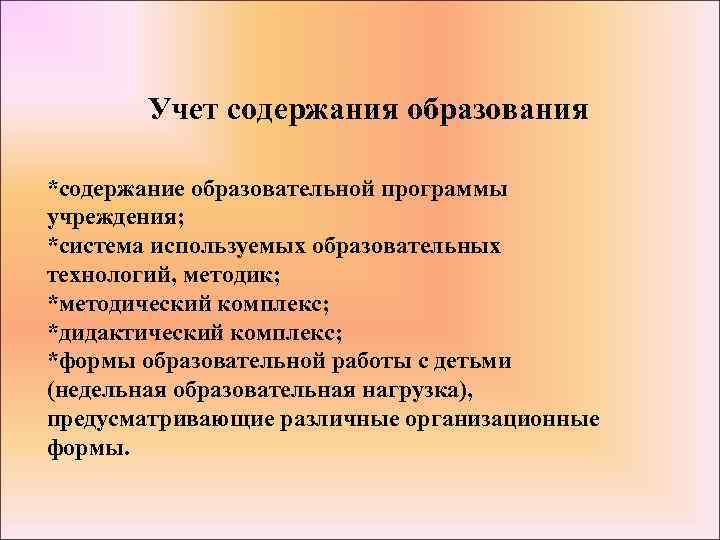 Учет содержания образования

*содержание образовательной программы учреждения;
*система используемых образовательных технологий, методик;
*методический комплекс;
*дидактический комплекс;
*формы образовательной работы с детьми (недельная образовательная нагрузка), предусматривающие различные организационные формы.